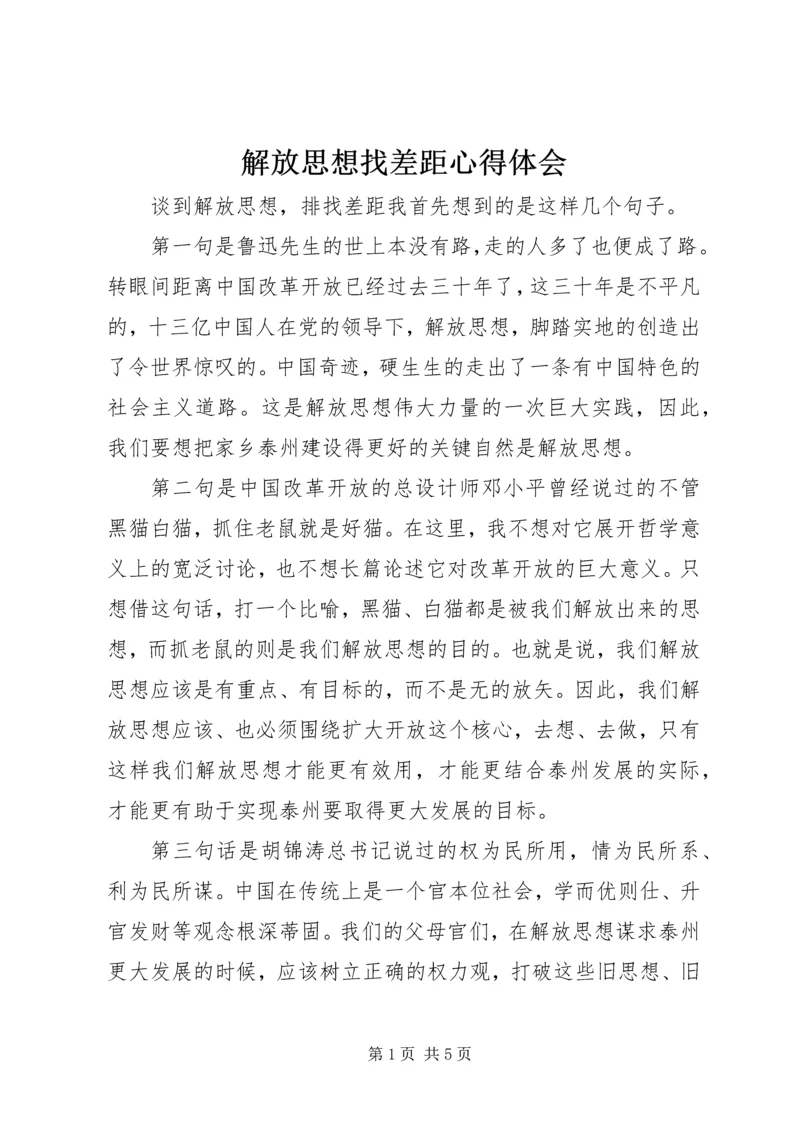 解放思想找差距心得体会

谈到解放思想，排找差距我首先想到的是这样几个句子。

第一句是鲁迅先生的世上本没有路,走的人多了也便成了路。转眼间距离中国改革开放已经过去三十年了,这三十年是不平凡的，十三亿中国人在党的领导下，解放思想，脚踏实地的创造出了令世界惊叹的。中国奇迹，硬生生的走出了一条有中国特色的社会主义道路。这是解放思想伟大力量的一次巨大实践，因此，我们要想把家乡泰州建设得更好的关键自然是解放思想。

第二句是中国改革开放的总设计师邓小平曾经说过的不管黑猫白猫，抓住老鼠就是好猫。在这里，我不想对它展开哲学意义上的宽泛讨论，也不想长篇论述它对改革开放的巨大意义。只想借这句话，打一个比喻，黑猫、白猫都是被我们解放出来的思想，而抓老鼠的则是我们解放思想的目的。也就是说，我们解放思想应该是有重点、有目标的，而不是无的放矢。因此，我们解放思想应该、也必须围绕扩大开放这个核心，去想、去做，只有这样我们解放思想才能更有效用，才能更结合泰州发展的实际，才能更有助于实现泰州要取得更大发展的目标。

第三句话是胡锦涛总书记说过的权为民所用，情为民所系、利为民所谋。中国在传统上是一个官本位社会，学而优则仕、升官发财等观念根深蒂固。我们的父母官们，在解放思想谋求泰州更大发展的时候，应该树立正确的权力观，打破这些旧思想、旧

第 1 页 共 5 页